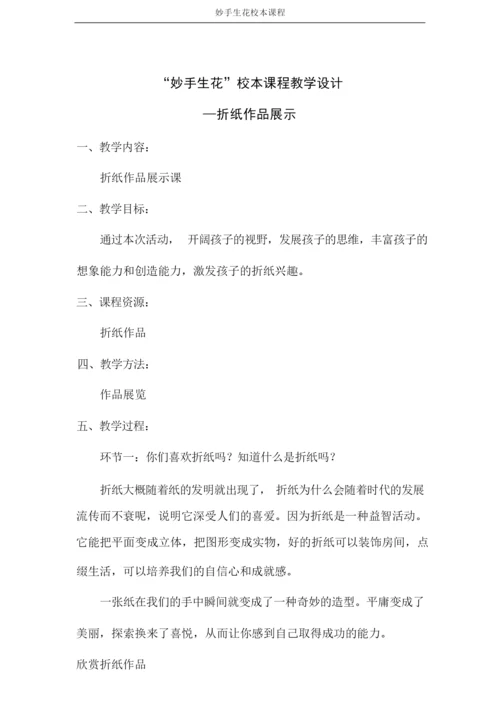 妙手生花校本课程

“妙手生花”校本课程教学设计

—折纸作品展示

一、教学内容：

折纸作品展示课

二、教学目标：

通过本次活动， 开阔孩子的视野，发展孩子的思维，丰富孩子的想象能力和创造能力，激发孩子的折纸兴趣。

三、课程资源：

折纸作品

四、教学方法：

作品展览

五、教学过程：

环节一：你们喜欢折纸吗？知道什么是折纸吗？

折纸大概随着纸的发明就出现了， 折纸为什么会随着时代的发展流传而不衰呢，说明它深受人们的喜爱。因为折纸是一种益智活动。它能把平面变成立体，把图形变成实物，好的折纸可以装饰房间，点缀生活，可以培养我们的自信心和成就感。

一张纸在我们的手中瞬间就变成了一种奇妙的造型。平庸变成了美丽，探索换来了喜悦，从而让你感到自己取得成功的能力。

欣赏折纸作品